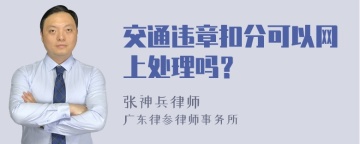 交通违章扣分可以网上处理吗?

张神兵律师
广东律参律师事务所